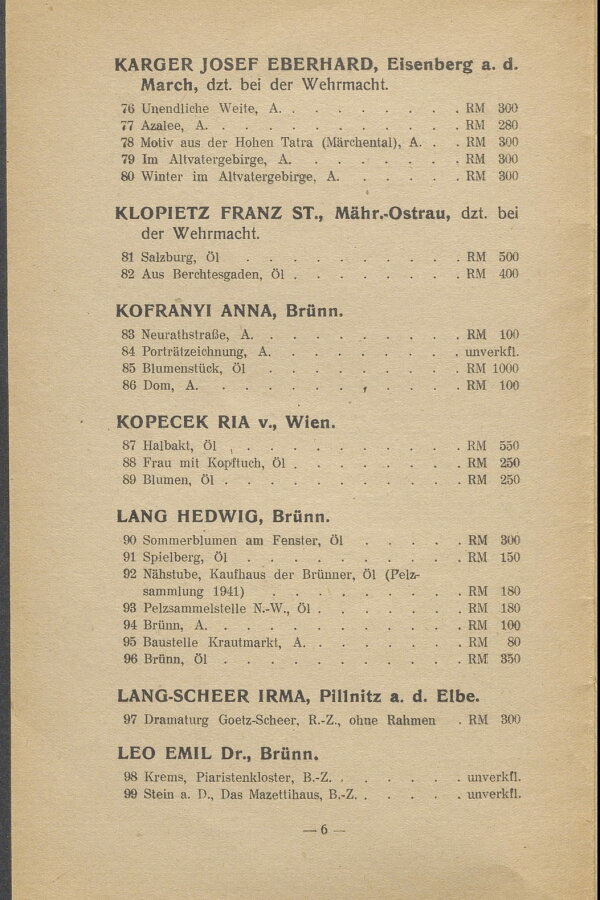 KARGER JOSEF EBERHARD, Eisenberg a. d. March, dzt. bei der Wehrmacht.

76 Unendliche Weite, A. RM 300
77 Azalee, A. RM 280
78 Motiv aus der Hohen Tatra (Märchental), A. RM 300
79 Im Altvatergebirge, A. RM 300
80 Winter im Altvatergebirge, A. RM 300

KLOPIETZ FRANZ ST., Mähr.-Ostrau, dzt. bei der Wehrmacht.

81 Salzburg, Öl RM 500
82 Aus Berchtesgaden, Öl RM 400

KOFRANYI ANNA, Brünn.

83 Neurathstraße, A. RM 100
84 Porträtzeichnung, A. unverkfl.
85 Blumenstück, Öl RM 1000
86 Dom, A. RM 100

KOPECEK RIA v., Wien.

87 Halbakt, Öl RM 550
88 Frau mit Kopftuch, Öl RM 250
89 Blumen, Öl RM 250

LANG HEDWIG, Brünn.

90 Sommerblumen am Fenster, Öl RM 300
91 Spielberg, Öl RM 150
92 Nähstube, Kaufhaus der Brünner, Öl (Pelzsammlung 1941) RM 180
93 Pelzsammelstelle N.-W., Öl RM 180
94 Brünn, A. RM 100
95 Baustelle Krautmarkt, A. RM 80
96 Brünn, Öl RM 350

LANG-SCHEER IRMA, Pillnitz a. d. Elbe.

97 Dramaturg Goetz-Scheer, R.-Z., ohne Rahmen RM 300

LEO EMIL Dr., Brünn.

98 Krems, Piaristenkloster, B.-Z. unverkfl.
99 Stein a. D., Das Mazettihaus, B.-Z. unverkfl.

— 6 —